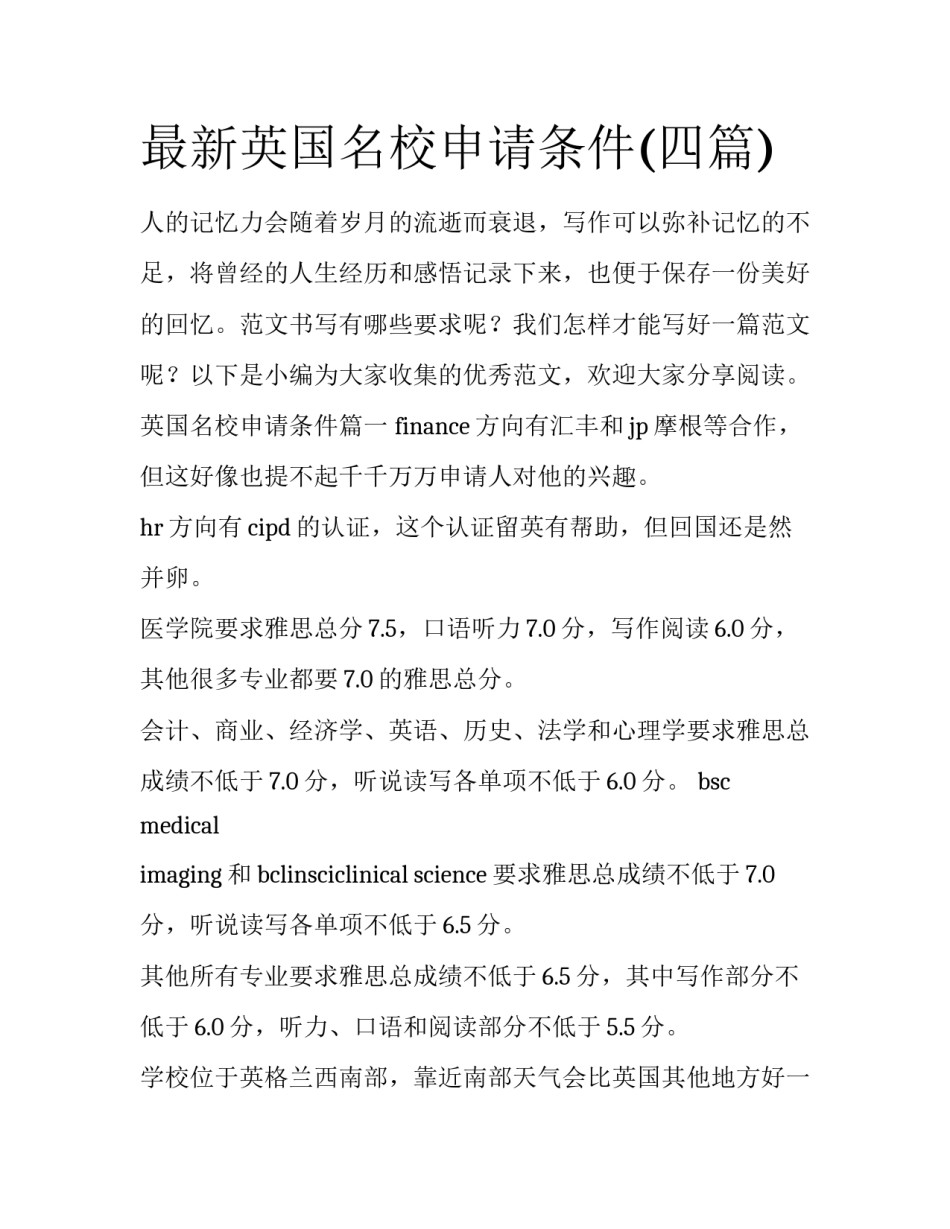 最新英国名校申请条件(四篇)

人的记忆力会随着岁月的流逝而衰退，写作可以弥补记忆的不足，将曾经的人生经历和感悟记录下来，也便于保存一份美好的回忆。范文书写有哪些要求呢？我们怎样才能写好一篇范文呢？以下是小编为大家收集的优秀范文，欢迎大家分享阅读。

英国名校申请条件篇一 finance 方向有汇丰和 jp 摩根等合作，但这好像也提不起千千万万申请人对他的兴趣。

hr 方向有 cipd 的认证，这个认证留英有帮助，但回国还是然并卵。

医学院要求雅思总分 7.5，口语听力 7.0 分，写作阅读 6.0 分，其他很多专业都要 7.0 的雅思总分。

会计、商业、经济学、英语、历史、法学和心理学要求雅思总成绩不低于 7.0 分，听说读写各单项不低于 6.0 分。 bsc medical

imaging 和 bclinsciclinical science 要求雅思总成绩不低于 7.0 分，听说读写各单项不低于 6.5 分。

其他所有专业要求雅思总成绩不低于 6.5 分，其中写作部分不低于 6.0 分，听力、口语和阅读部分不低于 5.5 分。

学校位于英格兰西南部，靠近南部天气会比英国其他地方好一